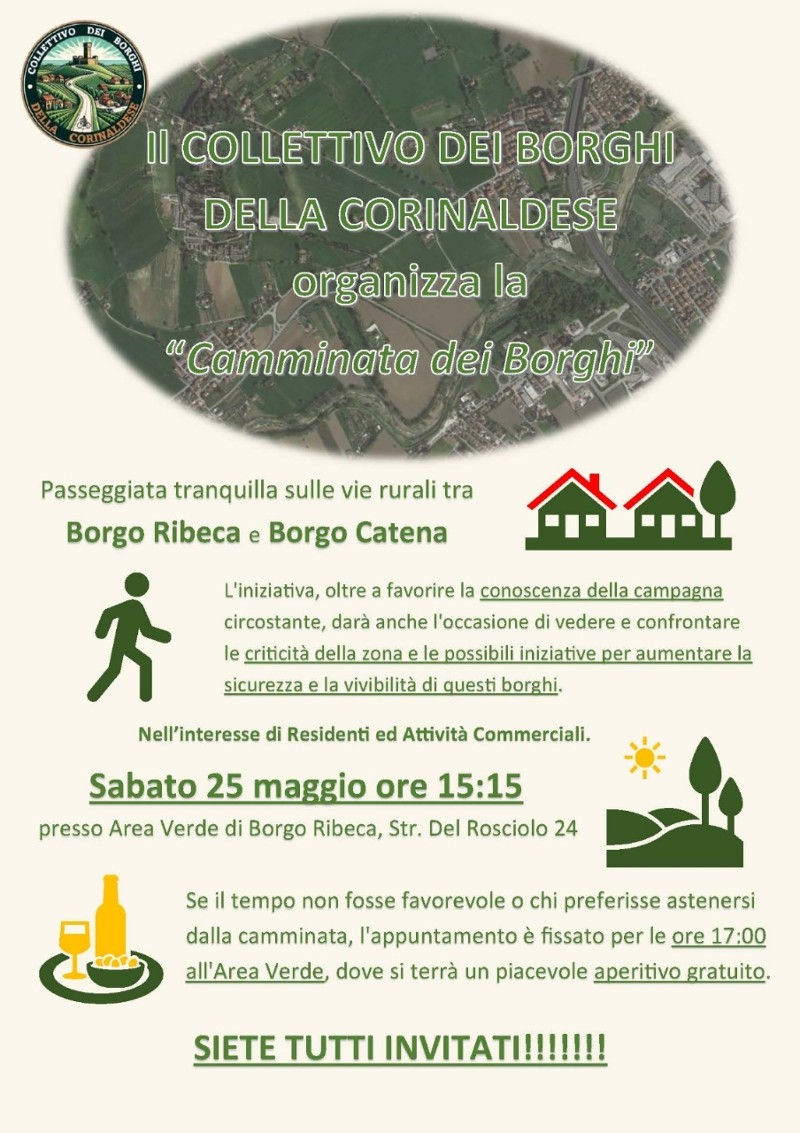 COLLETTIVO DEI BORGHI
DELLA CORINALDESE

Il COLLETTIVO DEI BORGHI DELLA CORINALDESE organizza la
"Camminata dei Borghi"

Passeggiata tranquilla sulle vie rurali tra
Borgo Ribeca e Borgo Catena

L'iniziativa, oltre a favorire la conoscenza della campagna circostante, darà anche l'occasione di vedere e confrontare le criticità della zona e le possibili iniziative per aumentare la sicurezza e la vivibilità di questi borghi.

Nell'interesse di Residenti ed Attività Commerciali.

Sabato 25 maggio ore 15:15
presso Area Verde di Borgo Ribeca, Str. Del Rosciolo 24

Se il tempo non fosse favorevole o chi preferisse astenersi dalla camminata, l'appuntamento è fissato per le ore 17:00 all'Area Verde, dove si terrà un piacevole aperitivo gratuito.

SIETE TUTTI INVITATI!!!!!!!